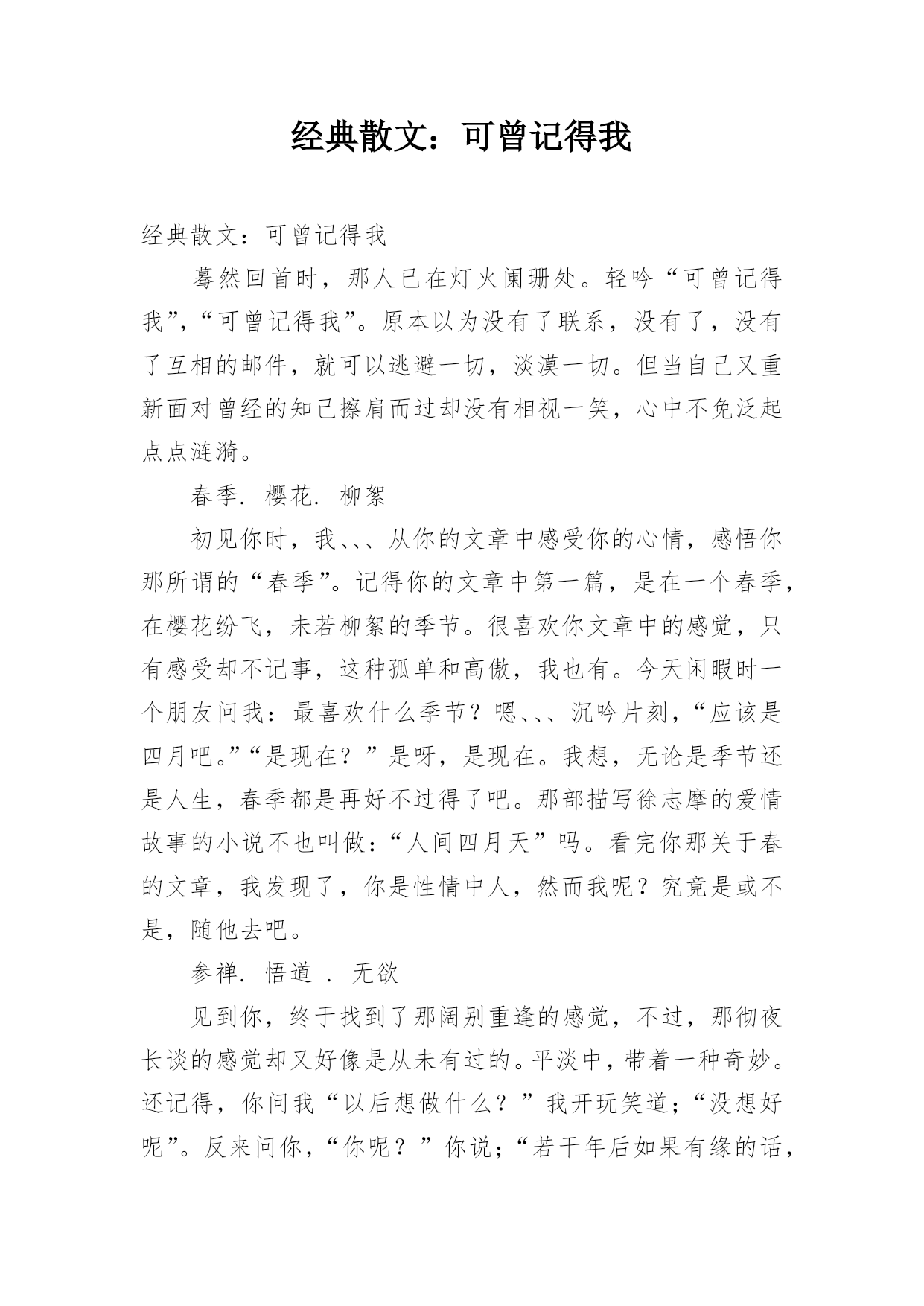 经典散文：可曾记得我

经典散文：可曾记得我

蓦然回首时，那人已在灯火阑珊处。轻吟“可曾记得我”,“可曾记得我”。原本以为没有了联系，没有了，没有了互相的邮件，就可以逃避一切，淡漠一切。但当自己又重新面对曾经的知己擦肩而过却没有相视一笑，心中不免泛起点点涟漪。

春季. 樱花. 柳絮

初见你时，我、、、从你的文章中感受你的心情，感悟你那所谓的“春季”。记得你的文章中第一篇，是在一个春季，在樱花纷飞，未若柳絮的季节。很喜欢你文章中的感觉，只有感受却不记事，这种孤单和高傲，我也有。今天闲暇时一个朋友问我：最喜欢什么季节？嗯、、、沉吟片刻，“应该是四月吧。”“是现在？”是呀，是现在。我想，无论是季节还是人生，春季都是再好不过得了吧。那部描写徐志摩的爱情故事的小说不也叫做：“人间四月天”吗。看完你那关于春的文章，我发现了，你是性情中人，然而我呢？究竟是或不是，随他去吧。

参禅. 悟道 . 无欲

见到你，终于找到了那阔别重逢的感觉，不过，那彻夜长谈的感觉却又好像是从未有过的。平淡中，带着一种奇妙。还记得，你问我“以后想做什么？”我开玩笑道;“没想好呢”。反来问你，“你呢？”你说;“若干年后如果有缘的话，